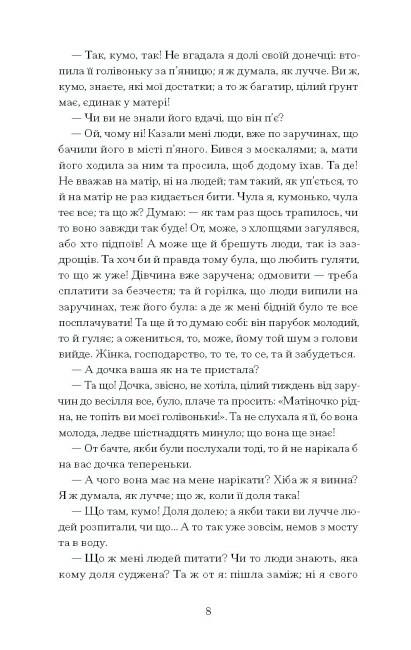 — Так, кумо, так! Не вгадала я долі своїй донечці: втопила її голівоньку за п'яницю; я ж думала, як лучче. Ви ж, кумо, знаєте, які мої достатки; а то ж багатир, цілий грунт має, єдинак у матері!

— Чи ви не знали його вдачі, що він п'є?

— Ой, чому ні! Казали мені люди, вже по заручинах, що бачили його в місті п'яного. Бився з москалями; а, мати його ходила за ним та просила, щоб додому їхав. Та де! Не вважав на матір, ні на людей; там такий, як уп'ється, то й на матір не раз кидається бити. Чула я, кумонько, чула теє все; та що ж? Думаю: — як там раз щось трапилось, чи то воно завжди так буде! От, може, з хлопцями загулявся, або хто підпоїв! А може ще й брешуть люди, так із заздрощів. Та хоч би й правда тому була, що любить гуляти, то що ж уже! Дівчина вже заручена; одмовити — треба сплатити за безчестя; та й горілка, що люди випили на заручинах, теж його була: а де ж мені бідній було те все посплачувати! Та ще й то думаю собі: він парубок молодий, то й гуляє; а ожениться, то, може, йому той шум з голови вийде. Жінка, господарство, то те, то се, та й забудеться.

— А дочка ваша як на те пристала?

— Та що! Дочка, звісно, не хотіла, цілий тиждень від заручин до весілля все, було, плаче та просить: «Матіночко рідна, не топіть ви моєї голівоньки!». Та не слухала я її, бо вона молода, ледве шістнадцять минуло; що вона ще знає!

— От бачте, якби були послухали тоді, то й не нарікала б на вас дочка тепереньки.

— А чого вона має на мене нарікати? Хіба ж я винна? Я ж думала, як лучче; що ж, коли її доля така!

— Що там, кумо! Доля долею; а якби таки ви лучче людей розпитали, чи що... А то так уже зовсім, немов з мосту та в воду.

— Що ж мені людей питати? Чи то люди знають, яка кому доля суджена? Та ж от я: пішла заміж; ні я свого

8